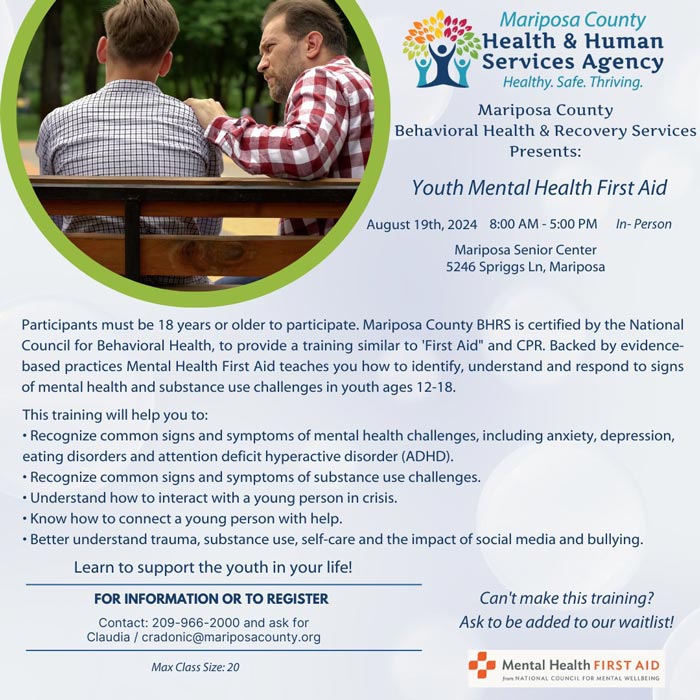 Mariposa County
Health & Human Services Agency
Healthy. Safe. Thriving.

Mariposa County
Behavioral Health & Recovery Services
Presents:

Youth Mental Health First Aid

August 19th, 2024 8:00 AM - 5:00 PM In- Person

Mariposa Senior Center
5246 Spriggs Ln, Mariposa

Participants must be 18 years or older to participate. Mariposa County BHRS is certified by the National Council for Behavioral Health, to provide a training similar to 'First Aid" and CPR. Backed by evidence-based practices Mental Health First Aid teaches you how to identify, understand and respond to signs of mental health and substance use challenges in youth ages 12-18.

This training will help you to:
• Recognize common signs and symptoms of mental health challenges, including anxiety, depression, eating disorders and attention deficit hyperactive disorder (ADHD).
• Recognize common signs and symptoms of substance use challenges.
• Understand how to interact with a young person in crisis.
• Know how to connect a young person with help.
• Better understand trauma, substance use, self-care and the impact of social media and bullying.

Learn to support the youth in your life!

FOR INFORMATION OR TO REGISTER

Contact: 209-966-2000 and ask for Claudia / cradonic@mariposacounty.org

Max Class Size: 20

Can't make this training?
Ask to be added to our waitlist!

Mental Health FIRST AID
from NATIONAL COUNCIL FOR MENTAL WELLBEING